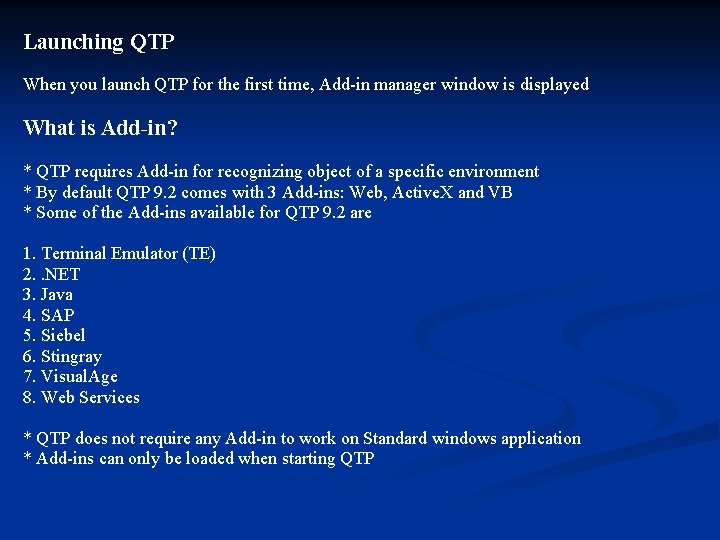 Launching QTP

When you launch QTP for the first time, Add-in manager window is displayed

What is Add-in?

* QTP requires Add-in for recognizing object of a specific environment
* By default QTP 9.2 comes with 3 Add-ins: Web, ActiveX and VB
* Some of the Add-ins available for QTP 9.2 are

1. Terminal Emulator (TE)
2. .NET
3. Java
4. SAP
5. Siebel
6. Stingray
7. VisualAge
8. Web Services

* QTP does not require any Add-in to work on Standard windows application
* Add-ins can only be loaded when starting QTP